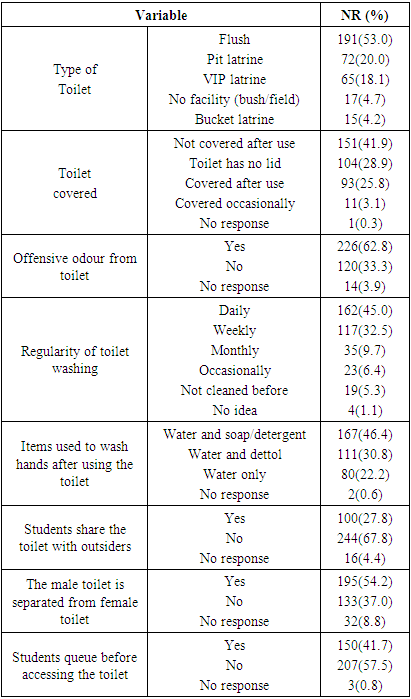 | Variable | | NR (%) |
|---|---|---|
| Type of Toilet | Flush | 191(53.0) |
| | Pit latrine | 72(20.0) |
| | VIP latrine | 65(18.1) |
| | No facility (bush/field) | 17(4.7) |
| | Bucket latrine | 15(4.2) |
| Toilet covered | Not covered after use | 151(41.9) |
| | Toilet has no lid | 104(28.9) |
| | Covered after use | 93(25.8) |
| | Covered occasionally | 11(3.1) |
| | No response | 1(0.3) |
| Offensive odour from toilet | Yes | 226(62.8) |
| | No | 120(33.3) |
| | No response | 14(3.9) |
| Regularity of toilet washing | Daily | 162(45.0) |
| | Weekly | 117(32.5) |
| | Monthly | 35(9.7) |
| | Occasionally | 23(6.4) |
| | Not cleaned before | 19(5.3) |
| | No idea | 4(1.1) |
| Items used to wash hands after using the toilet | Water and soap/detergent | 167(46.4) |
| | Water and dettol | 111(30.8) |
| | Water only | 80(22.2) |
| | No response | 2(0.6) |
| Students share the toilet with outsiders | Yes | 100(27.8) |
| | No | 244(67.8) |
| | No response | 16(4.4) |
| The male toilet is separated from female toilet | Yes | 195(54.2) |
| | No | 133(37.0) |
| | No response | 32(8.8) |
| Students queue before accessing the toilet | Yes | 150(41.7) |
| | No | 207(57.5) |
| | No response | 3(0.8) |